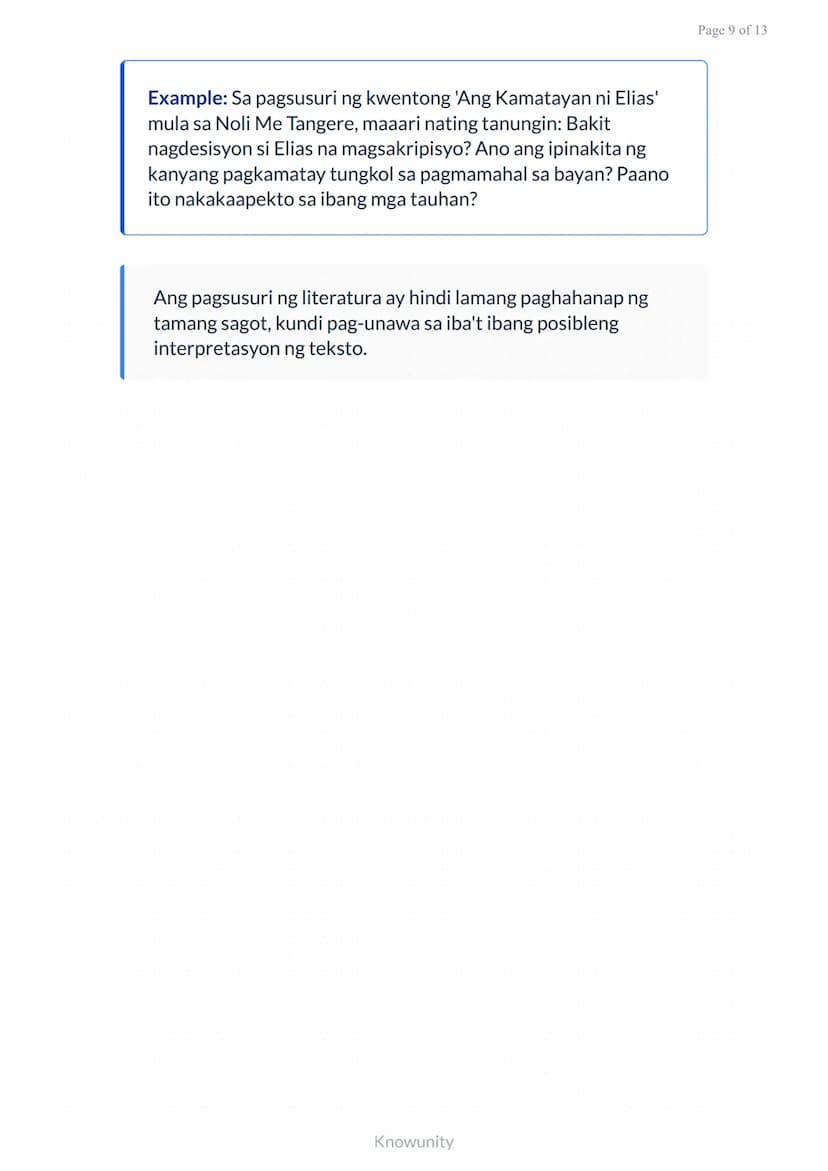 Page 9 of 13

Example: Sa pagsusuri ng kwentong 'Ang Kamatayan ni Elias' mula sa Noli Me Tangere, maaari nating tanungin: Bakit nagdesisyon si Elias na magsakripisyo? Ano ang ipinakita ng kanyang pagkamatay tungkol sa pagmamahal sa bayan? Paano ito nakakaapekto sa ibang mga tauhan?

Ang pagsusuri ng literatura ay hindi lamang paghahanap ng tamang sagot, kundi pag-unawa sa iba't ibang posibleng interpretasyon ng teksto.

Knowunity